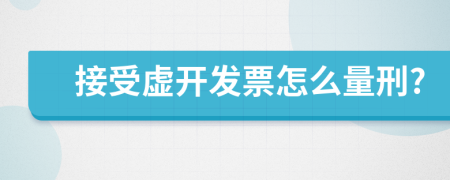 接受虚开发票怎么量刑?